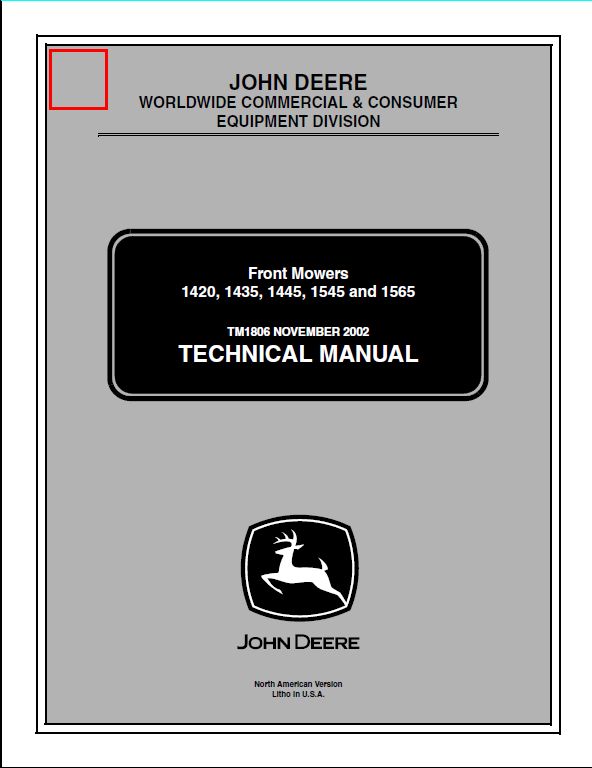 JOHN DEERE
WORLDWIDE COMMERCIAL & CONSUMER
EQUIPMENT DIVISION

Front Mowers
1420, 1435, 1445, 1545 and 1565

TM1806 NOVEMBER 2002
TECHNICAL MANUAL

JOHN DEERE

North American Version
Litho in U.S.A.